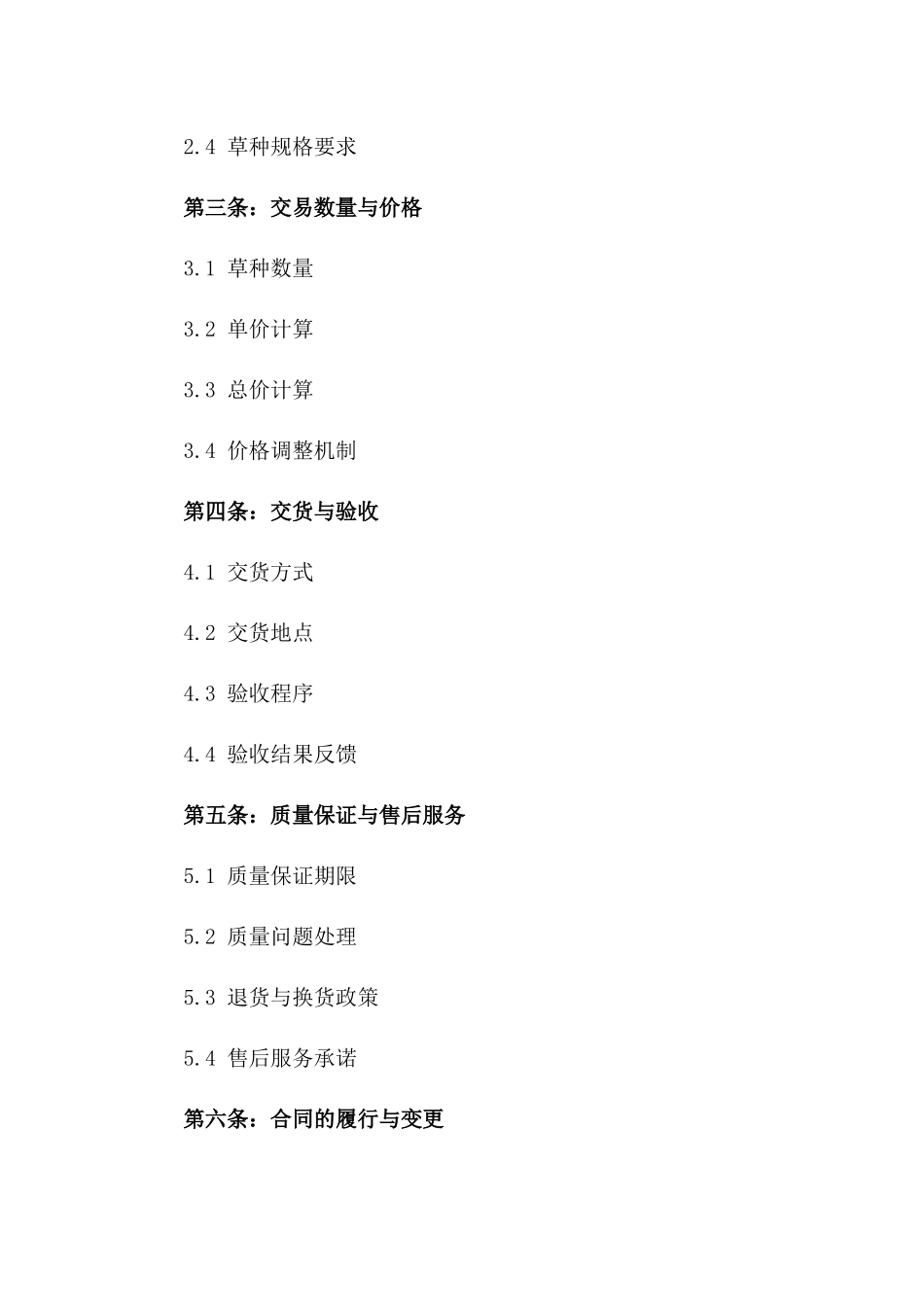 2.4 草种规格要求

第三条：交易数量与价格

3.1 草种数量

3.2 单价计算

3.3 总价计算

3.4 价格调整机制

第四条：交货与验收

4.1 交货方式

4.2 交货地点

4.3 验收程序

4.4 验收结果反馈

第五条：质量保证与售后服务

5.1 质量保证期限

5.2 质量问题处理

5.3 退货与换货政策

5.4 售后服务承诺

第六条：合同的履行与变更